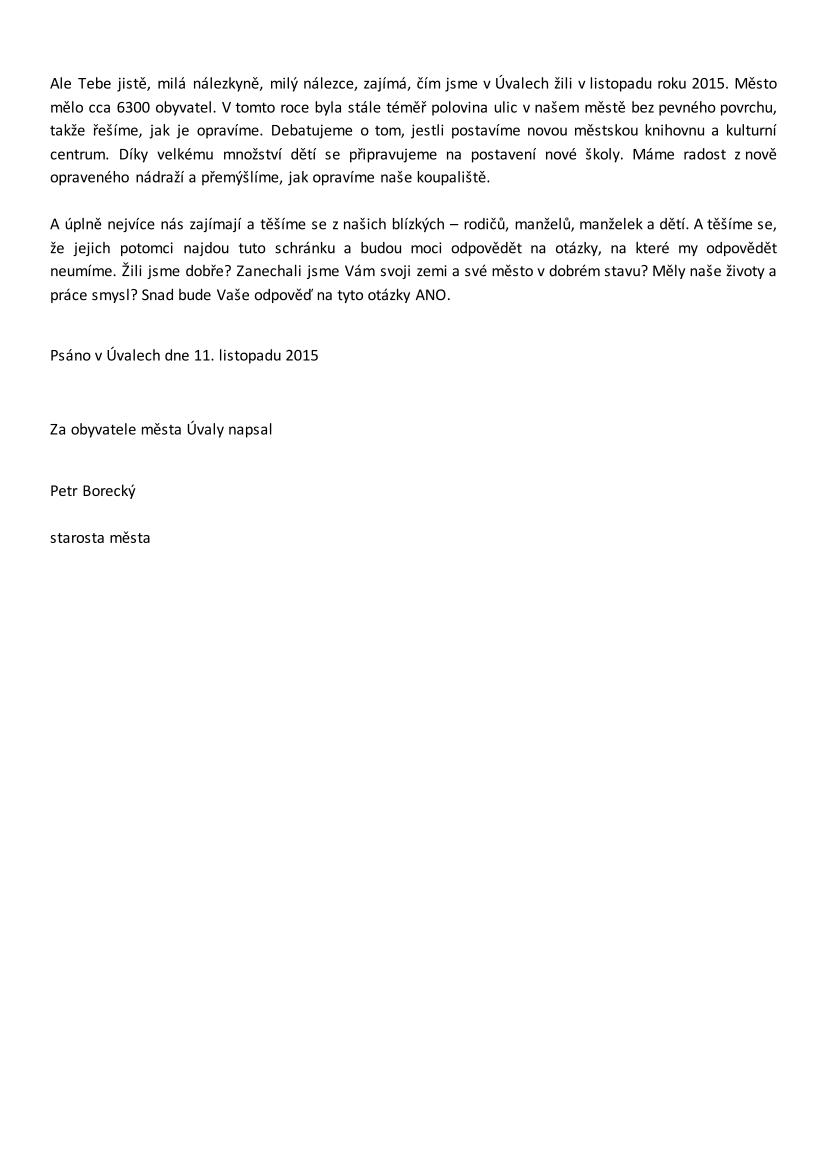 Ale Tebe jistě, milá nálezkyně, milý nálezce, zajímá, čím jsme v Úvalech žili v listopadu roku 2015. Město mělo cca 6300 obyvatel. V tomto roce byla stále téměř polovina ulic v našem městě bez pevného povrchu, takže řešíme, jak je opravíme. Debatujeme o tom, jestli postavíme novou městskou knihovnu a kulturní centrum. Díky velkému množství dětí se připravujeme na postavení nové školy. Máme radost z nově opraveného nádraží a přemýšlíme, jak opravíme naše koupaliště.

A úplně nejvíce nás zajímají a těšíme se z našich blízkých – rodičů, manželů, manželek a dětí. A těšíme se, že jejich potomci najdou tuto schránku a budou moci odpovědět na otázky, na které my odpovědět neumíme. Žili jsme dobře? Zanechali jsme Vám svoji zemi a své město v dobrém stavu? Měly naše životy a práce smysl? Snad bude Vaše odpověď na tyto otázky ANO.

Psáno v Úvalech dne 11. listopadu 2015

Za obyvatele města Úvaly napsal

Petr Borecký

starosta města